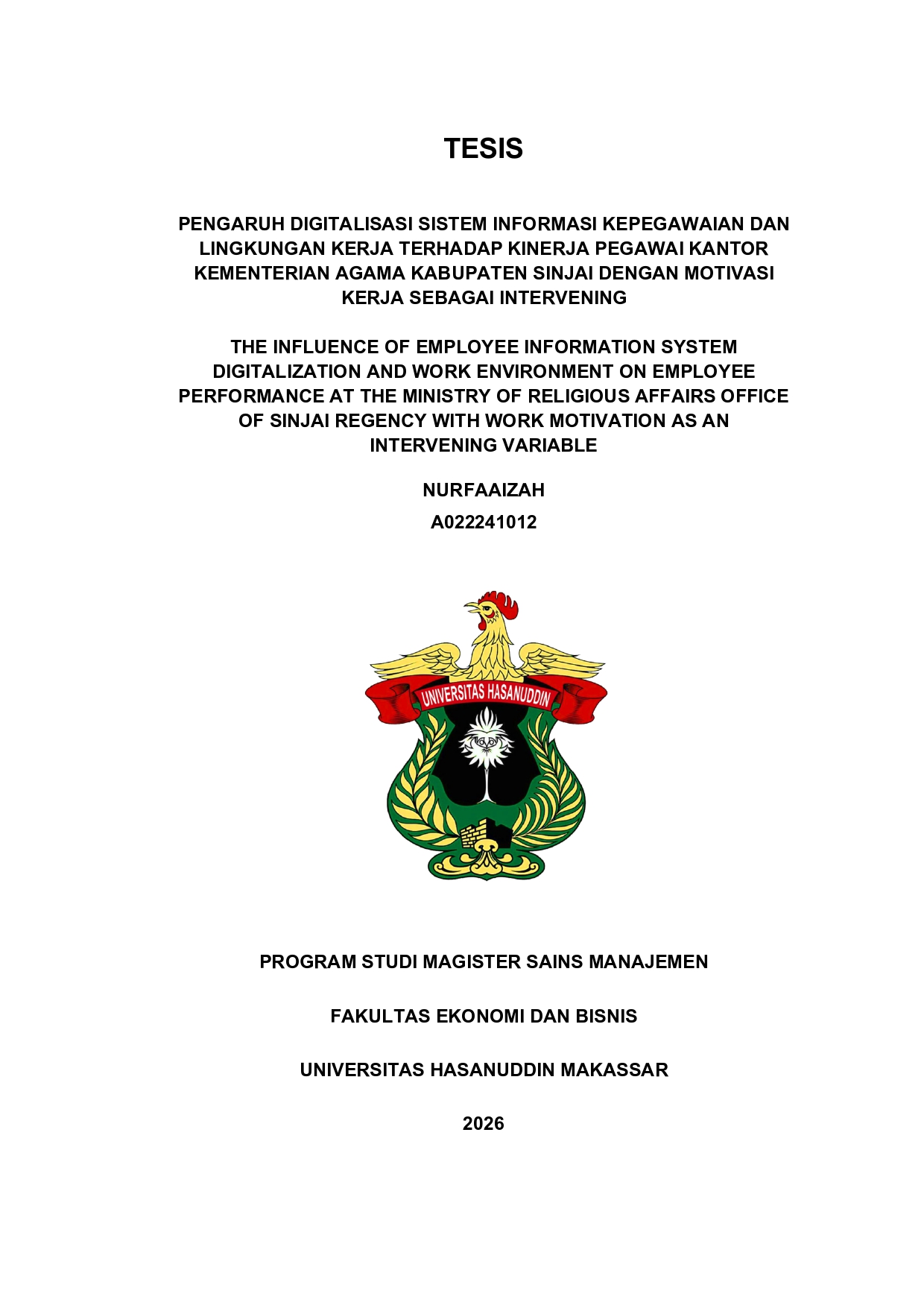 TESIS

PENGARUH DIGITALISASI SISTEM INFORMASI KEPEGAWAIAN DAN LINGKUNGAN KERJA TERHADAP KINERJA PEGAWAI KANTOR KEMENTERIAN AGAMA KABUPATEN SINJAI DENGAN MOTIVASI KERJA SEBAGAI INTERVENING

THE INFLUENCE OF EMPLOYEE INFORMATION SYSTEM DIGITALIZATION AND WORK ENVIRONMENT ON EMPLOYEE PERFORMANCE AT THE MINISTRY OF RELIGIOUS AFFAIRS OFFICE OF SINJAI REGENCY WITH WORK MOTIVATION AS AN INTERVENING VARIABLE

NURFAAIZAH

A022241012

UNIVERSITAS HASANUDDIN

PROGRAM STUDI MAGISTER SAINS MANAJEMEN

FAKULTAS EKONOMI DAN BISNIS

UNIVERSITAS HASANUDDIN MAKASSAR

2026